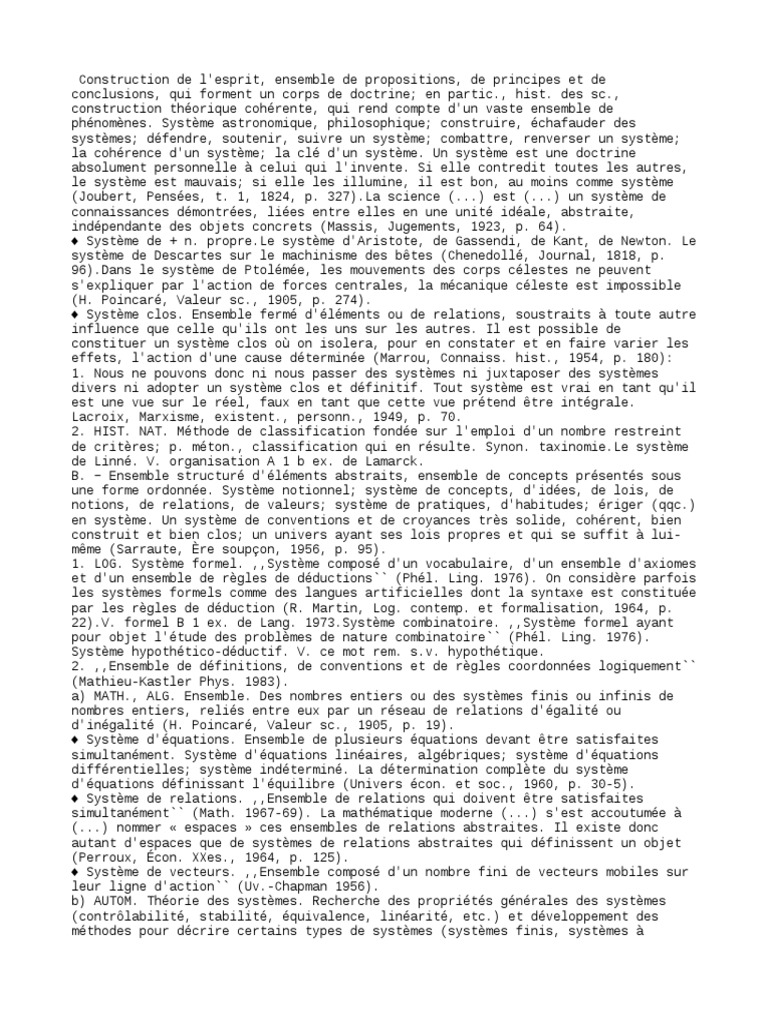 Construction de l'esprit, ensemble de propositions, de principes et de conclusions, qui forment un corps de doctrine; en partic., hist. des sc., construction théorique cohérente, qui rend compte d'un vaste ensemble de phénomènes. Système astronomique, philosophique; construire, échafauder des systèmes; défendre, soutenir, suivre un système; combattre, renverser un système; la cohérence d'un système; la clé d'un système. Un système est une doctrine absolument personnelle à celui qui l'invente. Si elle contredit toutes les autres, le système est mauvais; si elle les illumine, il est bon, au moins comme système (Joubert, Pensées, t. 1, 1824, p. 327).La science (...) est (...) un système de connaissances démontrées, liées entre elles en une unité idéale, abstraite, indépendante des objets concrets (Massis, Jugements, 1923, p. 64).
♦ Système de + n. propre.Le système d'Aristote, de Gassendi, de Kant, de Newton. Le système de Descartes sur le machinisme des bêtes (Chenedollé, Journal, 1818, p. 96).Dans le système de Ptolémée, les mouvements des corps célestes ne peuvent s'expliquer par l'action de forces centrales, la mécanique céleste est impossible (H. Poincaré, Valeur sc., 1905, p. 274).
♦ Système clos. Ensemble fermé d'éléments ou de relations, soustraits à toute autre influence que celle qu'ils ont les uns sur les autres. Il est possible de constituer un système clos où on isolera, pour en constater et en faire varier les effets, l'action d'une cause déterminée (Marrou, Connaiss. hist., 1954, p. 180):
1. Nous ne pouvons donc ni nous passer des systèmes ni juxtaposer des systèmes divers ni adopter un système clos et définitif. Tout système est vrai en tant qu'il est une vue sur le réel, faux en tant que cette vue prétend être intégrale. Lacroix, Marxisme, existent., personn., 1949, p. 70.
2. HIST. NAT. Méthode de classification fondée sur l'emploi d'un nombre restreint de critères; p. méton., classification qui en résulte. Synon. taxinomie.Le système de Linné. V. organisation A 1 b ex. de Lamarck.
B. − Ensemble structuré d'éléments abstraits, ensemble de concepts présentés sous une forme ordonnée. Système notionnel; système de concepts, d'idées, de lois, de notions, de relations, de valeurs; système de pratiques, d'habitudes; ériger (qqc.) en système. Un système de conventions et de croyances très solide, cohérent, bien construit et bien clos; un univers ayant ses lois propres et qui se suffit à lui-même (Sarraute, Ère soupçon, 1956, p. 95).
1. LOG. Système formel. ,,Système composé d'un vocabulaire, d'un ensemble d'axiomes et d'un ensemble de règles de déductions`` (Phél. Ling. 1976). On considère parfois les systèmes formels comme des langues artificielles dont la syntaxe est constituée par les règles de déduction (R. Martin, Log. contemp. et formalisation, 1964, p. 22).V. formel B 1 ex. de Lang. 1973.Système combinatoire. ,,Système formel ayant pour objet l'étude des problèmes de nature combinatoire`` (Phél. Ling. 1976). Système hypothético-déductif. V. ce mot rem. s.v. hypothétique.
2. ,,Ensemble de définitions, de conventions et de règles coordonnées logiquement`` (Mathieu-Kastler Phys. 1983).
a) MATH., ALG. Ensemble. Des nombres entiers ou des systèmes finis ou infinis de nombres entiers, reliés entre eux par un réseau de relations d'égalité ou d'inégalité (H. Poincaré, Valeur sc., 1905, p. 19).
♦ Système d'équations. Ensemble de plusieurs équations devant être satisfaites simultanément. Système d'équations linéaires, algébriques; système d'équations différentielles; système indéterminé. La détermination complète du système d'équations définissant l'équilibre (Univers écon. et soc., 1960, p. 30-5).
♦ Système de relations. ,,Ensemble de relations qui doivent être satisfaites simultanément`` (Math. 1967-69). La mathématique moderne (...) s'est accoutumée à (...) nommer « espaces » ces ensembles de relations abstraites. Il existe donc autant d'espaces que de systèmes de relations abstraites qui définissent un objet (Perroux, Écon. XXes., 1964, p. 125).
♦ Système de vecteurs. ,,Ensemble composé d'un nombre fini de vecteurs mobiles sur leur ligne d'action`` (Uv.-Chapman 1956).
b) AUTOM. Théorie des systèmes. Recherche des propriétés générales des systèmes (contrôlabilité, stabilité, équivalence, linéarité, etc.) et développement des méthodes pour décrire certains types de systèmes (systèmes finis, systèmes à